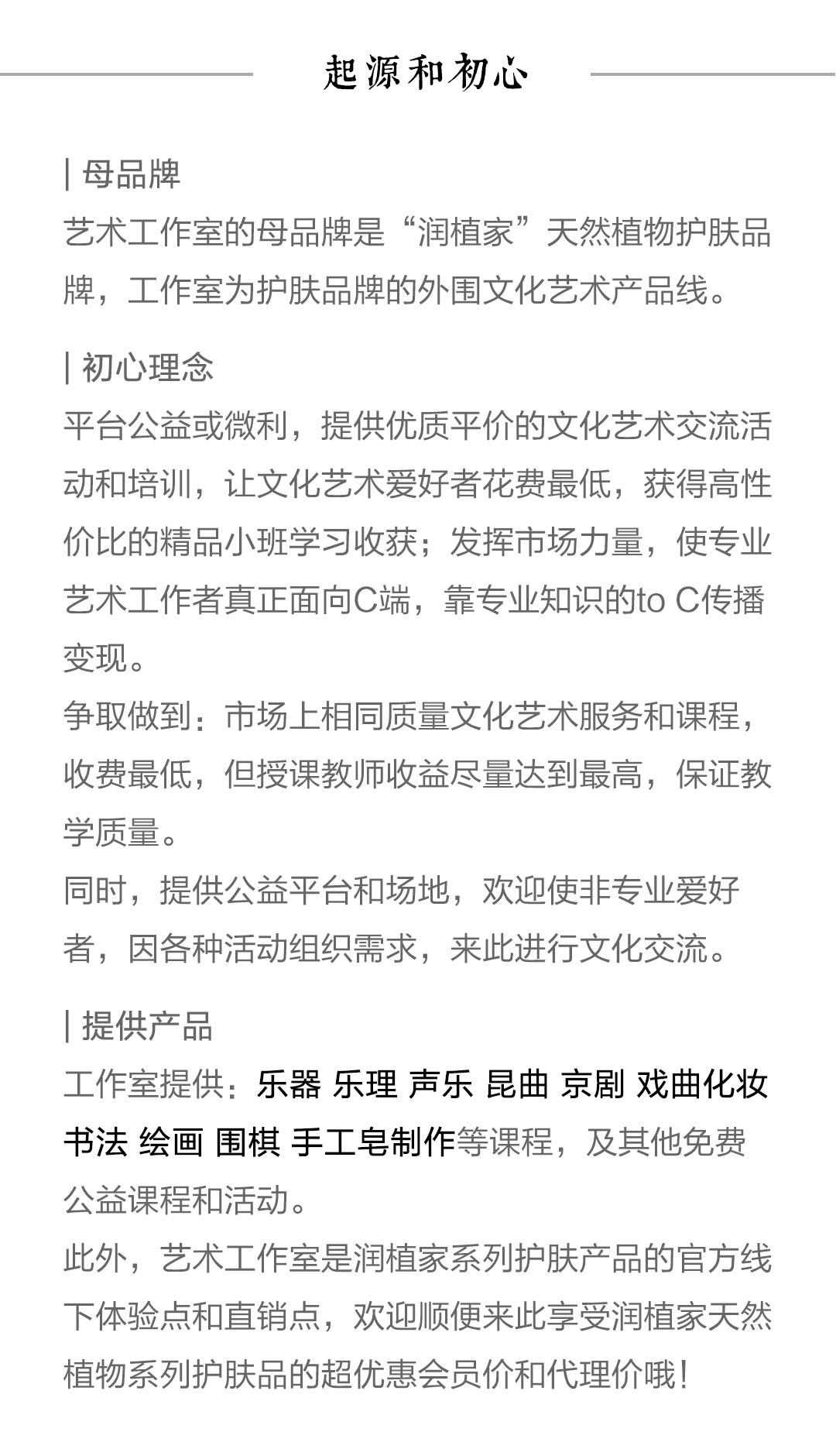 起源和初心

| 母品牌

艺术工作室的母品牌是“润植家”天然植物护肤品牌，工作室为护肤品牌的外围文化艺术产品线。

| 初心理念

平台公益或微利，提供优质平价的文化艺术交流活动和培训，让文化艺术爱好者花费最低，获得高性价比的精品小班学习收获；发挥市场力量，使专业艺术工作者真正面向C端，靠专业知识的to C传播变现。

争取做到：市场上相同质量文化艺术服务和课程，收费最低，但授课教师收益尽量达到最高，保证教学质量。

同时，提供公益平台和场地，欢迎使非专业爱好者，因各种活动组织需求，来此进行文化交流。

| 提供产品

工作室提供：乐器 乐理 声乐 昆曲 京剧 戏曲化妆 书法 绘画 围棋 手工皂制作等课程，及其他免费公益课程和活动。

此外，艺术工作室是润植家系列护肤产品的官方线下体验点和直销点，欢迎顺便来此享受润植家天然植物系列护肤品的超优惠会员价和代理价哦！